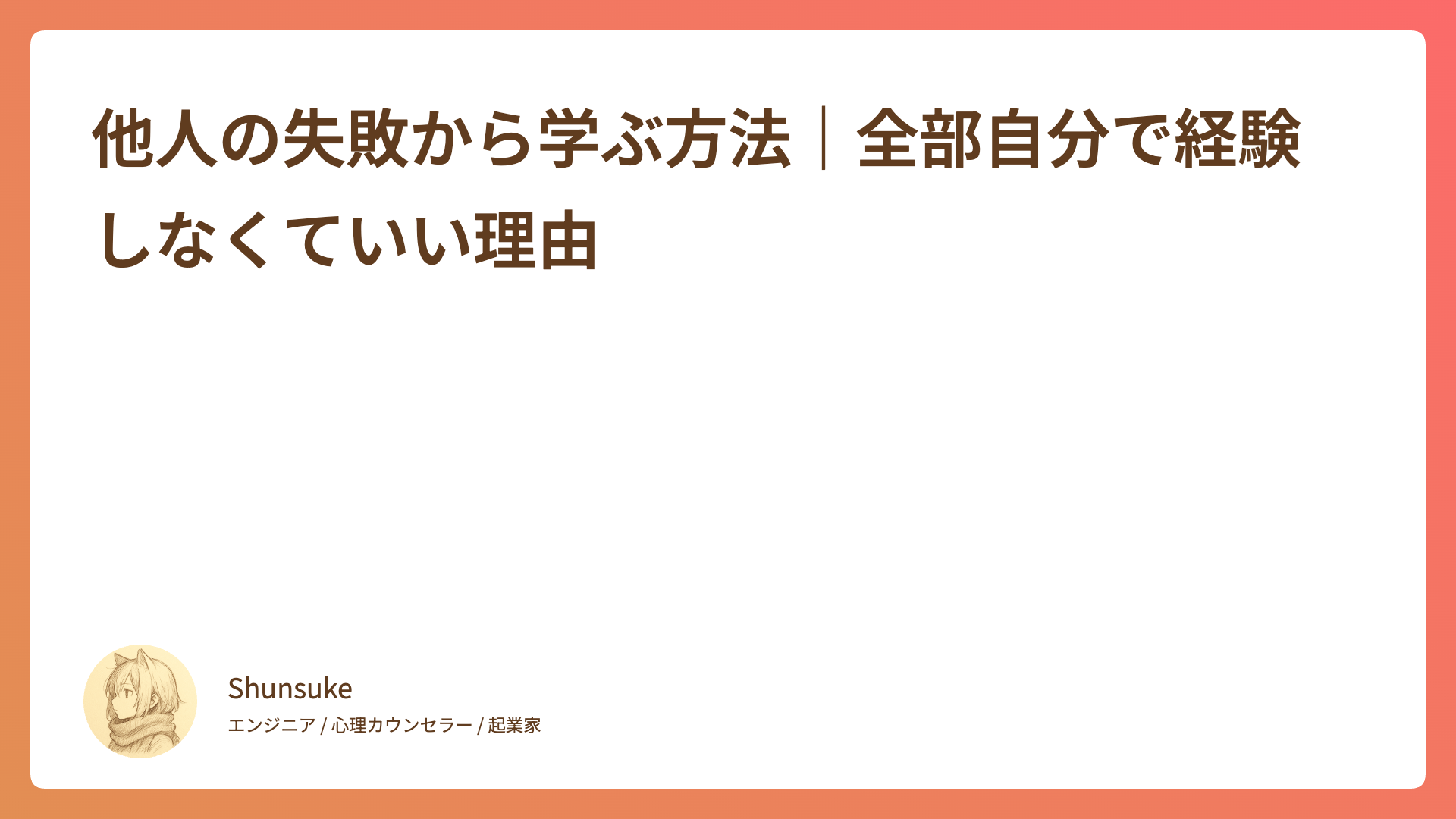 他人の失敗から学ぶ方法｜全部自分で経験しなくていい理由

Shunsuke

エンジニア / 心理カウンセラー / 起業家